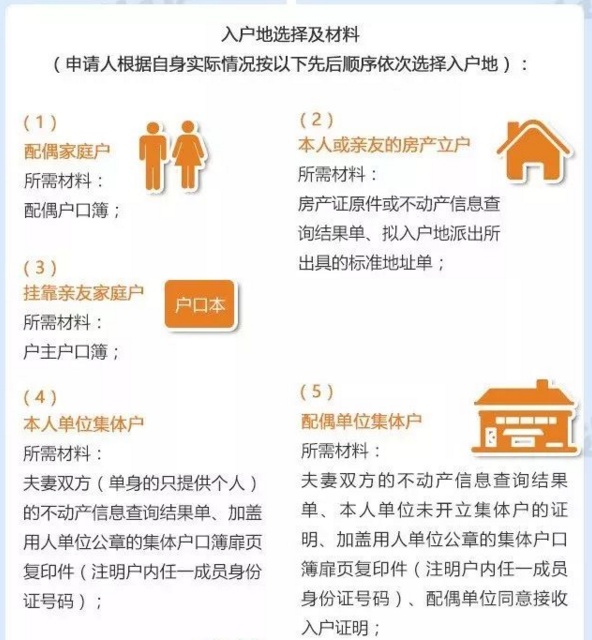 入户地选择及材料
（申请人根据自身实际情况按以下先后顺序依次选择入户地）：

（1）
配偶家庭户
所需材料：
配偶户口簿；

（2）
本人或亲友的房产立户
所需材料：
房产证原件或不动产信息查询结果单、拟入户地派出所出具的标准地址单；

（3）
挂靠亲友家庭户
户口本
所需材料：
户主户口簿；

（4）
本人单位集体户
所需材料：
夫妻双方（单身的只提供个人）的不动产信息查询结果单、加盖用人单位公章的集体户口簿扉页复印件（注明户内任一成员身份证号码）；

（5）
配偶单位集体户
所需材料：
夫妻双方的不动产信息查询结果单、本人单位未开立集体户的证明、加盖用人单位公章的集体户口簿扉页复印件（注明户内任一成员身份证号码）、配偶单位同意接收入户证明；